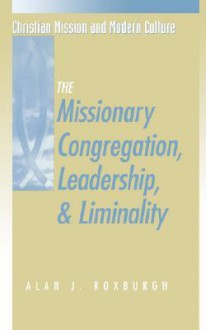 Christian Mission and Modern Culture

THE
Missionary Congregation, Leadership, & Liminality

ALAN J. ROXBURGH